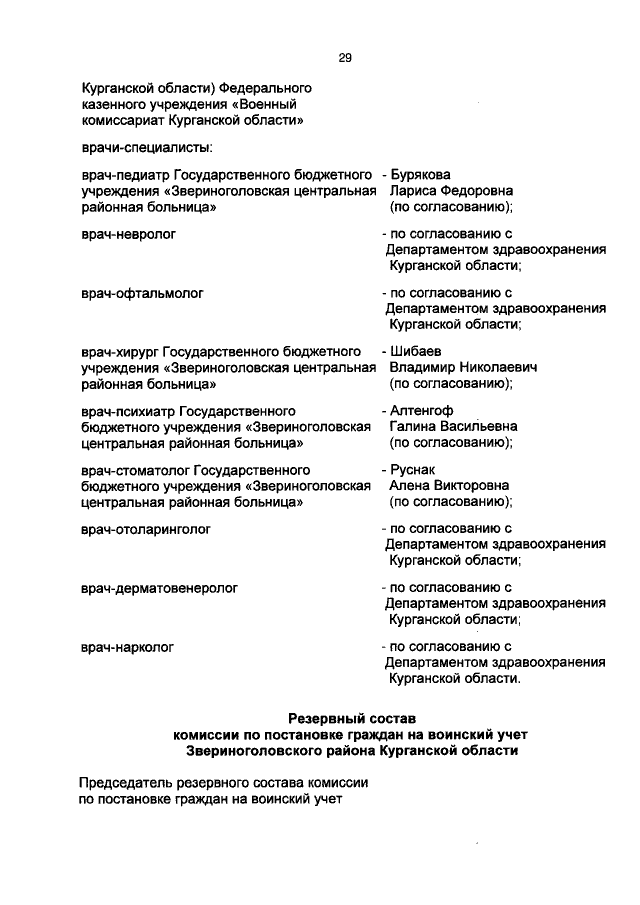 29

Курганской области) Федерального казенного учреждения «Военный комиссариат Курганской области»

врачи-специалисты:

врач-педиатр Государственного бюджетного учреждения «Звериноголовская центральная районная больница»

- Бурякова Лариса Федоровна (по согласованию);

врач-невролог

- по согласованию с Департаментом здравоохранения Курганской области;

врач-офтальмолог

- по согласованию с Департаментом здравоохранения Курганской области;

врач-хирург Государственного бюджетного учреждения «Звериноголовская центральная районная больница»

- Шибаев Владимир Николаевич (по согласованию);

врач-психиатр Государственного бюджетного учреждения «Звериноголовская центральная районная больница»

- Алтенгоф Галина Васильевна (по согласованию);

врач-стоматолог Государственного бюджетного учреждения «Звериноголовская центральная районная больница»

- Руснак Алена Викторовна (по согласованию);

врач-отоларинголог

- по согласованию с Департаментом здравоохранения Курганской области;

врач-дерматовенеролог

- по согласованию с Департаментом здравоохранения Курганской области;

врач-нарколог

- по согласованию с Департаментом здравоохранения Курганской области.

Резервный состав
комиссии по постановке граждан на воинский учет
Звериноголовского района Курганской области

Председатель резервного состава комиссии по постановке граждан на воинский учет